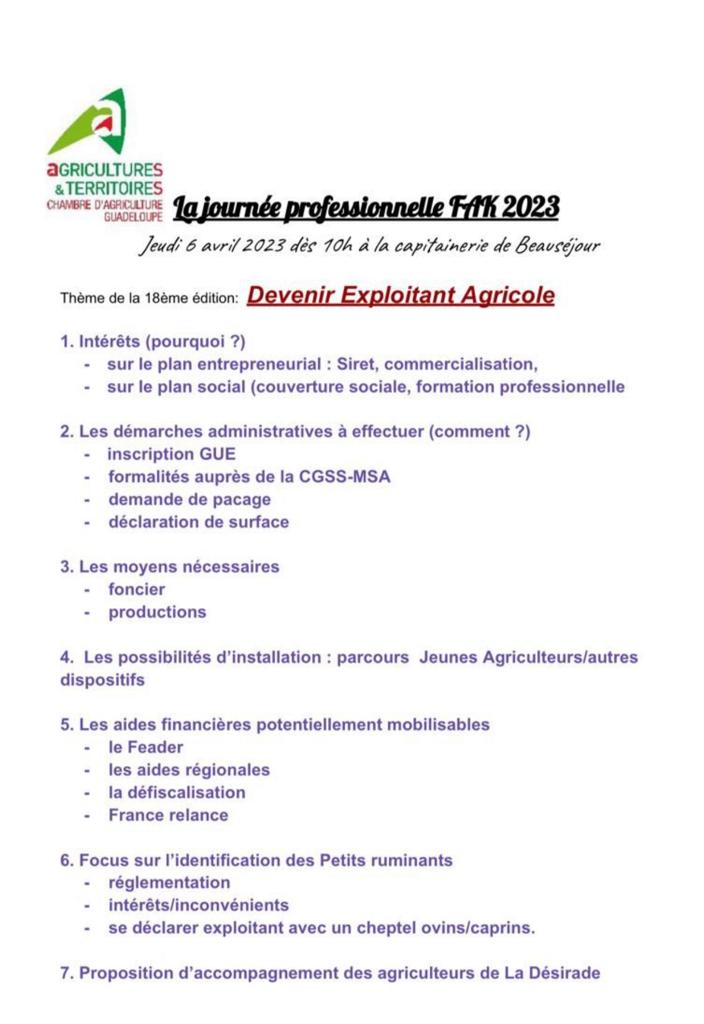 aGRICULTURES
& TERRITOIRES
CHAMBRE D'AGRICULTURE
GUADELOUPE

La journée professionnelle FAK 2023

Jeudi 6 avril 2023 dès 10h à la capitainerie de Beauséjour

Thème de la 18ème édition: Devenir Exploitant Agricole

1. Intérêts (pourquoi ?)
- sur le plan entrepreneurial : Siret, commercialisation,
- sur le plan social (couverture sociale, formation professionnelle

2. Les démarches administratives à effectuer (comment ?)
- inscription GUE
- formalités auprès de la CGSS-MSA
- demande de pacage
- déclaration de surface

3. Les moyens nécessaires
- foncier
- productions

4. Les possibilités d'installation : parcours Jeunes Agriculteurs/autres dispositifs

5. Les aides financières potentiellement mobilisables
- le Feader
- les aides régionales
- la défiscalisation
- France relance

6. Focus sur l'identification des Petits ruminants
- réglementation
- intérêts/inconvénients
- se déclarer exploitant avec un cheptel ovins/caprins.

7. Proposition d'accompagnement des agriculteurs de La Désirade